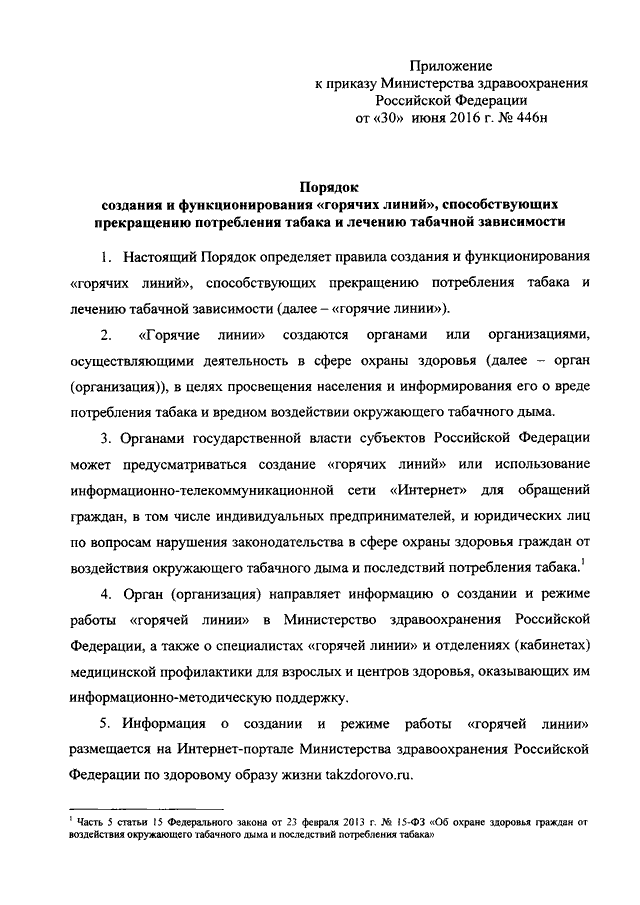 Приложение
к приказу Министерства здравоохранения
Российской Федерации
от «30» июня 2016 г. № 446н

Порядок
создания и функционирования «горячих линий», способствующих прекращению потребления табака и лечению табачной зависимости

1. Настоящий Порядок определяет правила создания и функционирования «горячих линий», способствующих прекращению потребления табака и лечению табачной зависимости (далее – «горячие линии»).

2. «Горячие линии» создаются органами или организациями, осуществляющими деятельность в сфере охраны здоровья (далее – орган (организация)), в целях просвещения населения и информирования его о вреде потребления табака и вредном воздействии окружающего табачного дыма.

3. Органами государственной власти субъектов Российской Федерации может предусматриваться создание «горячих линий» или использование информационно-телекоммуникационной сети «Интернет» для обращений граждан, в том числе индивидуальных предпринимателей, и юридических лиц по вопросам нарушения законодательства в сфере охраны здоровья граждан от воздействия окружающего табачного дыма и последствий потребления табака.$^1$

4. Орган (организация) направляет информацию о создании и режиме работы «горячей линии» в Министерство здравоохранения Российской Федерации, а также о специалистах «горячей линии» и отделениях (кабинетах) медицинской профилактики для взрослых и центров здоровья, оказывающих им информационно-методическую поддержку.

5. Информация о создании и режиме работы «горячей линии» размещается на Интернет-портале Министерства здравоохранения Российской Федерации по здоровому образу жизни takzdorovo.ru.

$^1$ Часть 5 статьи 15 Федерального закона от 23 февраля 2013 г. № 15-ФЗ «Об охране здоровья граждан от воздействия окружающего табачного дыма и последствий потребления табака»